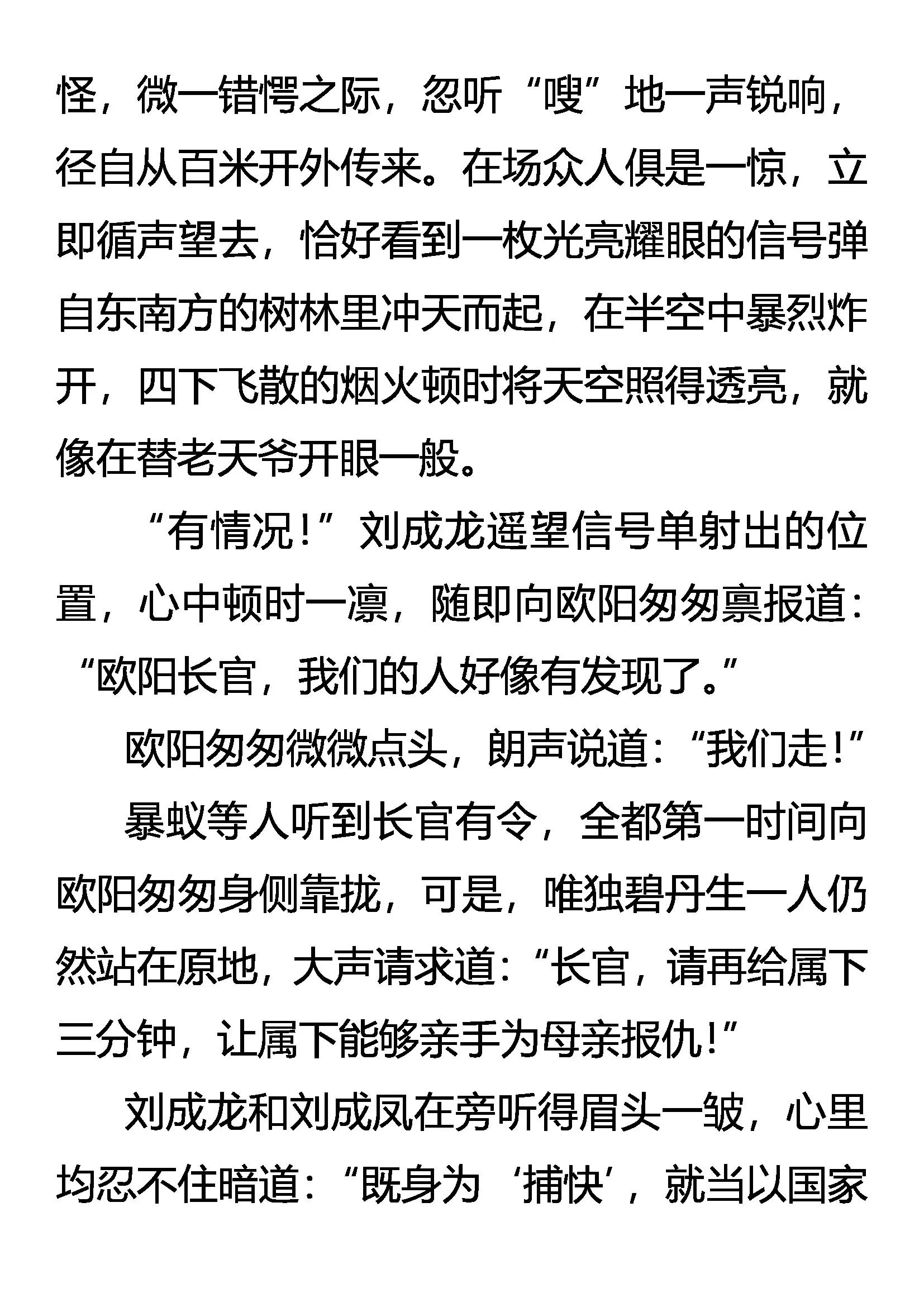 怪，微一错愕之际，忽听“嗖”地一声锐响，径自从百米开外传来。在场众人俱是一惊，立即循声望去，恰好看到一枚光亮耀眼的信号弹自东南方的树林里冲天而起，在半空中暴烈炸开，四下飞散的烟火顿时将天空照得透亮，就像在替老天爷开眼一般。

“有情况！”刘成龙遥望信号单射出的位置，心中顿时一凛，随即向欧阳匆匆禀报道：“欧阳长官，我们的人好像有发现了。”

欧阳匆匆微微点头，朗声说道：“我们走！”

暴蚁等人听到长官有令，全都第一时间向欧阳匆匆身侧靠拢，可是，唯独碧丹生一人仍然站在原地，大声请求道：“长官，请再给属下三分钟，让属下能够亲手为母亲报仇！”

刘成龙和刘成凤在旁听得眉头一皱，心里均忍不住暗道：“既身为‘捕快’，就当以国家